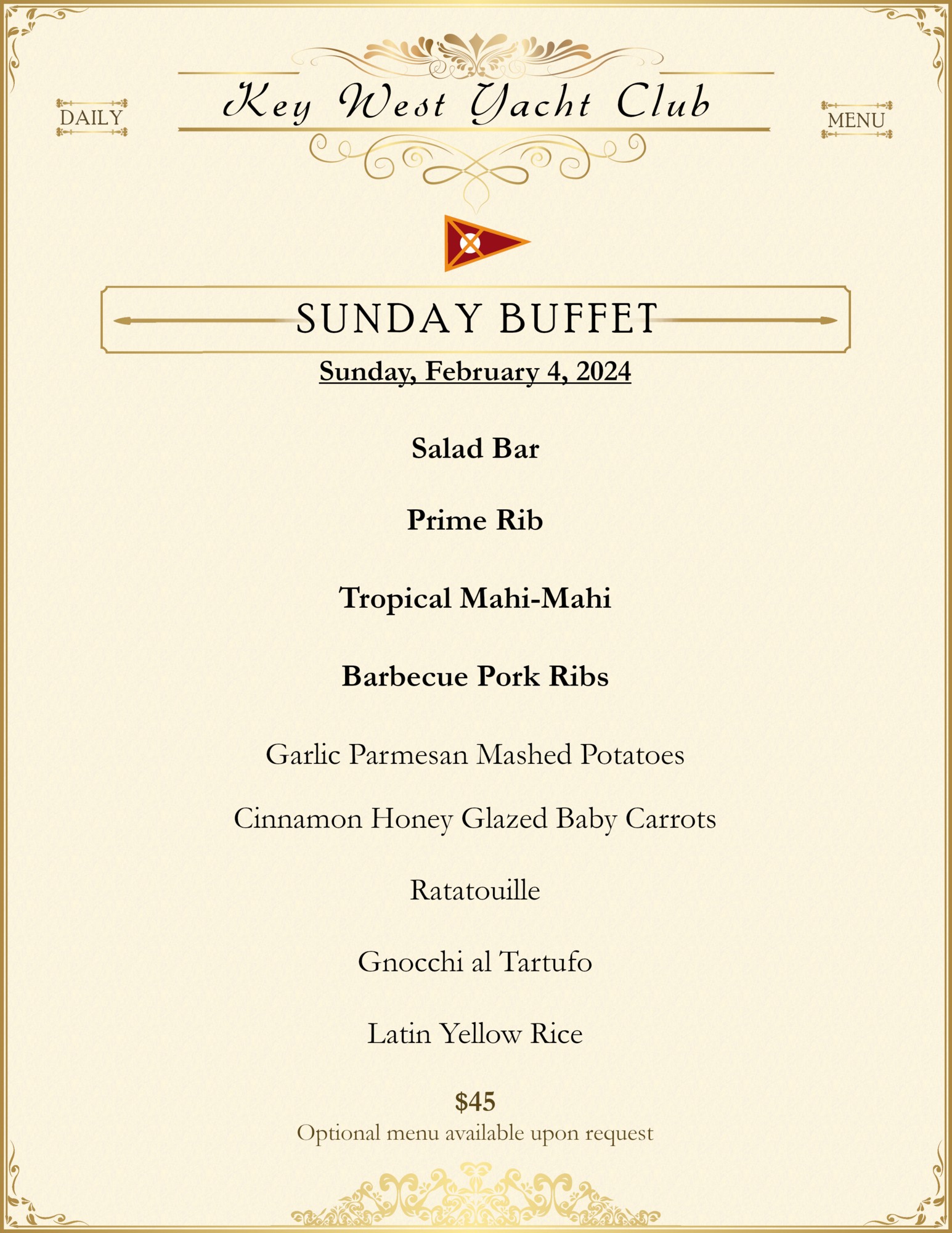 DAILY

Key West Yacht Club

MENU

SUNDAY BUFFET

Sunday, February 4, 2024

Salad Bar

Prime Rib

Tropical Mahi-Mahi

Barbecue Pork Ribs

Garlic Parmesan Mashed Potatoes

Cinnamon Honey Glazed Baby Carrots

Ratatouille

Gnocchi al Tartufo

Latin Yellow Rice

$45

Optional menu available upon request